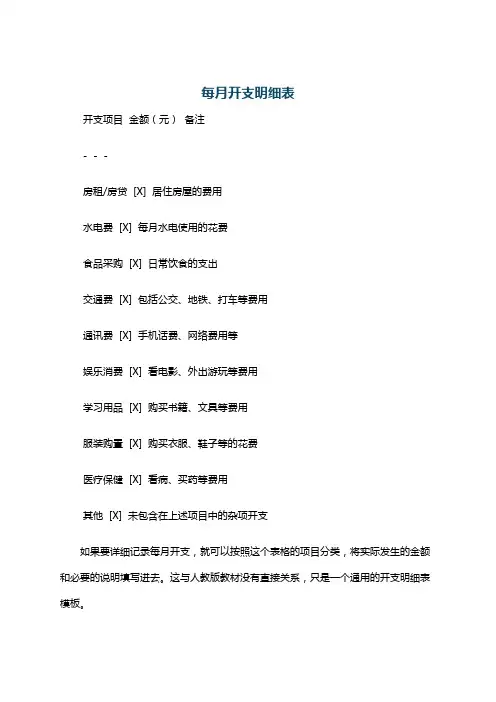 每月开支明细表

开支项目 金额（元） 备注

- - -

房租/房贷 [X] 居住房屋的费用

水电费 [X] 每月水电使用的花费

食品采购 [X] 日常饮食的支出

交通费 [X] 包括公交、地铁、打车等费用

通讯费 [X] 手机话费、网络费用等

娱乐消费 [X] 看电影、外出游玩等费用

学习用品 [X] 购买书籍、文具等费用

服装购置 [X] 购买衣服、鞋子等的花费

医疗保健 [X] 看病、买药等费用

其他 [X] 未包含在上述项目中的杂项开支

如果要详细记录每月开支，就可以按照这个表格的项目分类，将实际发生的金额和必要的说明填写进去。这与人教版教材没有直接关系，只是一个通用的开支明细表模板。